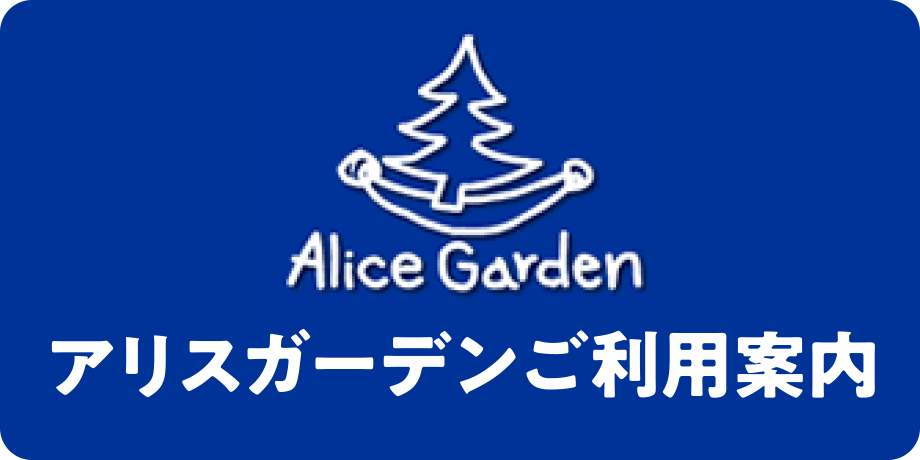 Alice Garden

アリスガーデンご利用案内